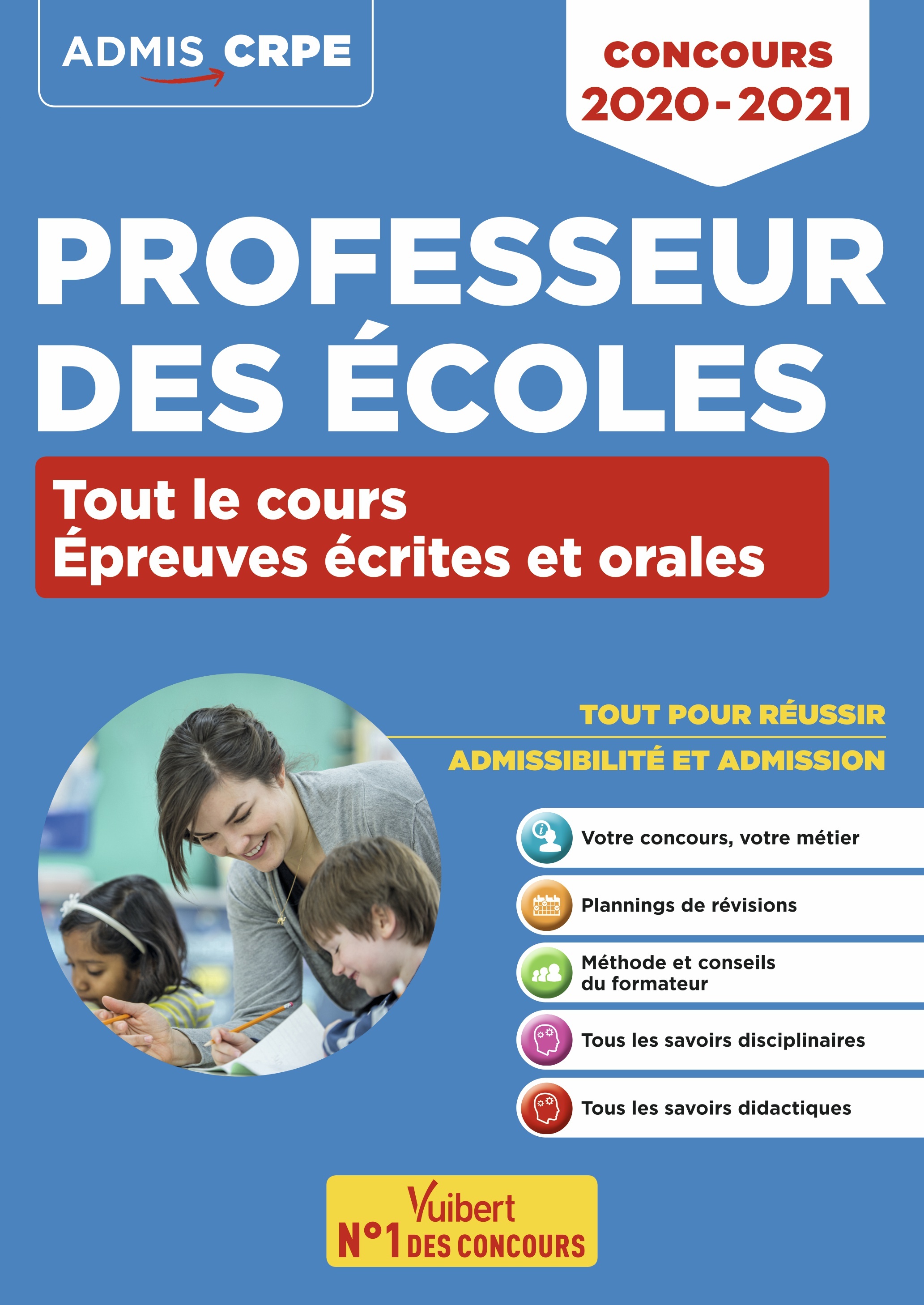 ADMIS CRPE

CONCOURS 2020-2021

PROFESSEUR DES ÉCOLES

Tout le cours
Épreuves écrites et orales

TOUT POUR RÉUSSIR
ADMISSIBILITÉ ET ADMISSION

Votre concours, votre métier

Plannings de révisions

Méthode et conseils du formateur

Tous les savoirs disciplinaires

Tous les savoirs didactiques

Vuibert
N°1 DES CONCOURS